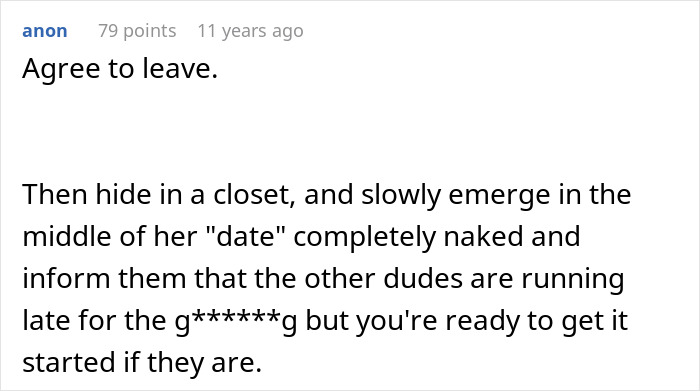 anon 79 points 11 years ago

Agree to leave.

Then hide in a closet, and slowly emerge in the middle of her "date" completely naked and inform them that the other dudes are running late for the g******g but you're ready to get it started if they are.